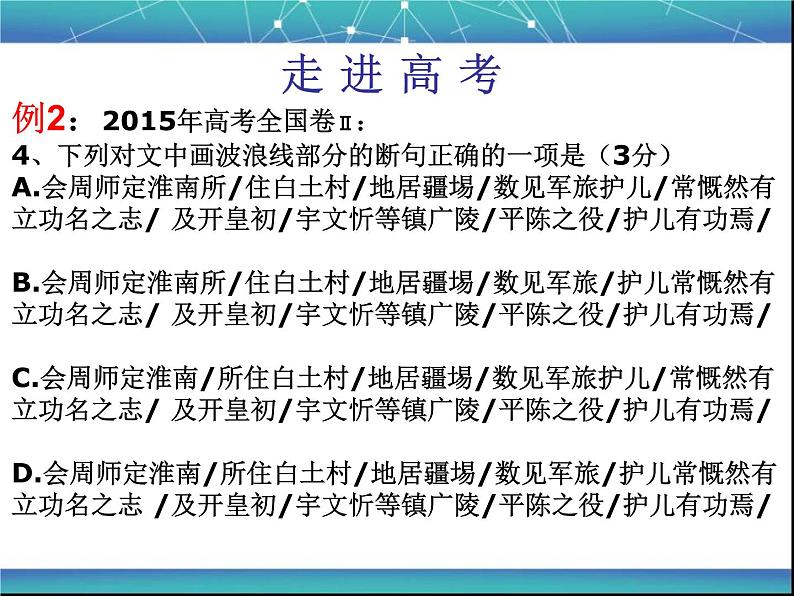 走 进 高 考

例2： 2015年高考全国卷Ⅱ：
4、下列对文中画波浪线部分的断句正确的一项是（3分）
A.会周师定淮南所/住白土村/地居疆埸/数见军旅护儿/常慨然有立功名之志/ 及开皇初/宇文忻等镇广陵/平陈之役/护儿有功焉/

B.会周师定淮南所/住白土村/地居疆埸/数见军旅/护儿常慨然有立功名之志/ 及开皇初/宇文忻等镇广陵/平陈之役/护儿有功焉/

C.会周师定淮南/所住白土村/地居疆埸/数见军旅护儿/常慨然有立功名之志/ 及开皇初/宇文忻等镇广陵/平陈之役/护儿有功焉/

D.会周师定淮南/所住白土村/地居疆埸/数见军旅/护儿常慨然有立功名之志 /及开皇初/宇文忻等镇广陵/平陈之役/护儿有功焉/